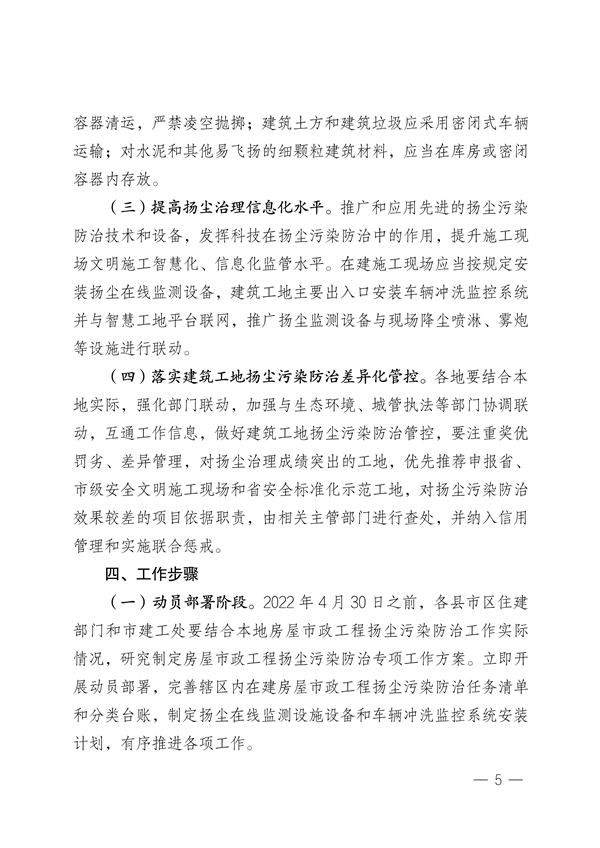 容器清运，严禁凌空抛掷；建筑土方和建筑垃圾应采用密闭式车辆运输；对水泥和其他易飞扬的细颗粒建筑材料，应当在库房或密闭容器内存放。

（三）提高扬尘治理信息化水平。推广和应用先进的扬尘污染防治技术和设备，发挥科技在扬尘污染防治中的作用，提升施工现场文明施工智慧化、信息化监管水平。在建施工现场应当按规定安装扬尘在线监测设备，建筑工地主要出入口安装车辆冲洗监控系统并与智慧工地平台联网，推广扬尘监测设备与现场降尘喷淋、雾炮等设施进行联动。

（四）落实建筑工地扬尘污染防治差异化管控。各地要结合本地实际，强化部门联动，加强与生态环境、城管执法等部门协调联动，互通工作信息，做好建筑工地扬尘污染防治管控，要注重奖优罚劣、差异管理，对扬尘治理成绩突出的工地，优先推荐申报省、市级安全文明施工现场和省安全标准化示范工地，对扬尘污染防治效果较差的项目依据职责，由相关主管部门进行查处，并纳入信用管理和实施联合惩戒。

四、工作步骤

（一）动员部署阶段。2022 年 4 月 30 日之前，各县市区住建部门和市建工处要结合本地房屋市政工程扬尘污染防治工作实际情况，研究制定房屋市政工程扬尘污染防治专项工作方案。立即开展动员部署，完善辖区内在建房屋市政工程扬尘污染防治任务清单和分类台账，制定扬尘在线监测设施设备和车辆冲洗监控系统安装计划，有序推进各项工作。

— 5 —